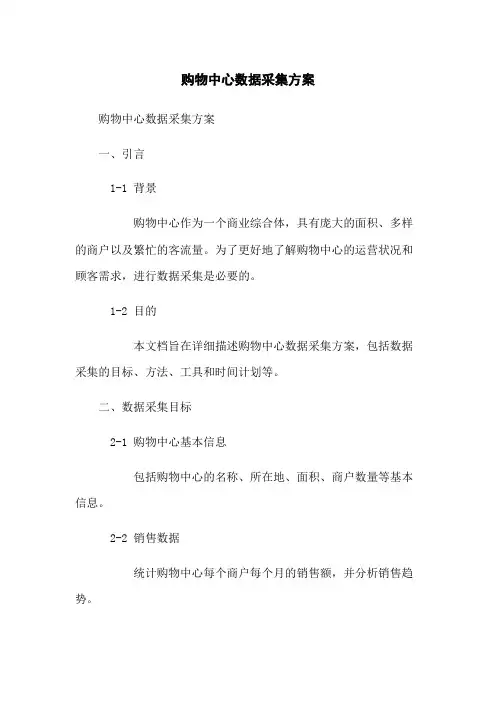 购物中心数据采集方案

购物中心数据采集方案

一、引言

1-1 背景

购物中心作为一个商业综合体，具有庞大的面积、多样的商户以及繁忙的客流量。为了更好地了解购物中心的运营状况和顾客需求，进行数据采集是必要的。

1-2 目的

本文档旨在详细描述购物中心数据采集方案，包括数据采集的目标、方法、工具和时间计划等。

二、数据采集目标

2-1 购物中心基本信息

包括购物中心的名称、所在地、面积、商户数量等基本信息。

2-2 销售数据

统计购物中心每个商户每个月的销售额，并分析销售趋势。